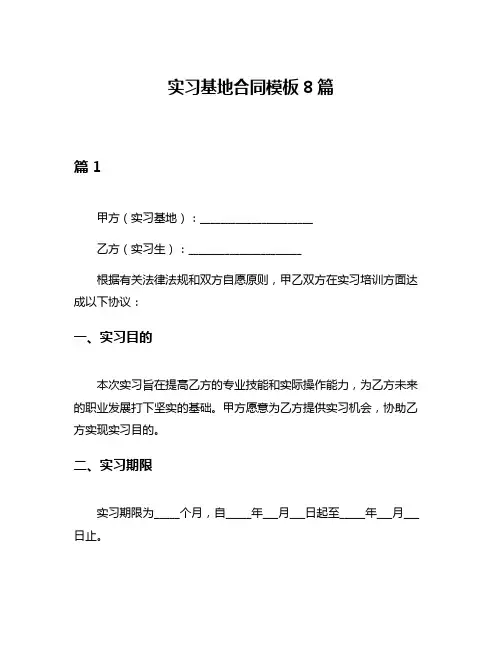 实习基地合同模板 8 篇

篇 1

甲方（实习基地）：____________________

乙方（实习生）：____________________

根据有关法律法规和双方自愿原则，甲乙双方在实习培训方面达成以下协议：

一、实习目的

本次实习旨在提高乙方的专业技能和实际操作能力，为乙方未来的职业发展打下坚实的基础。甲方愿意为乙方提供实习机会，协助乙方实现实习目的。

二、实习期限

实习期限为_____个月，自_____年___月___日起至_____年___月___日止。